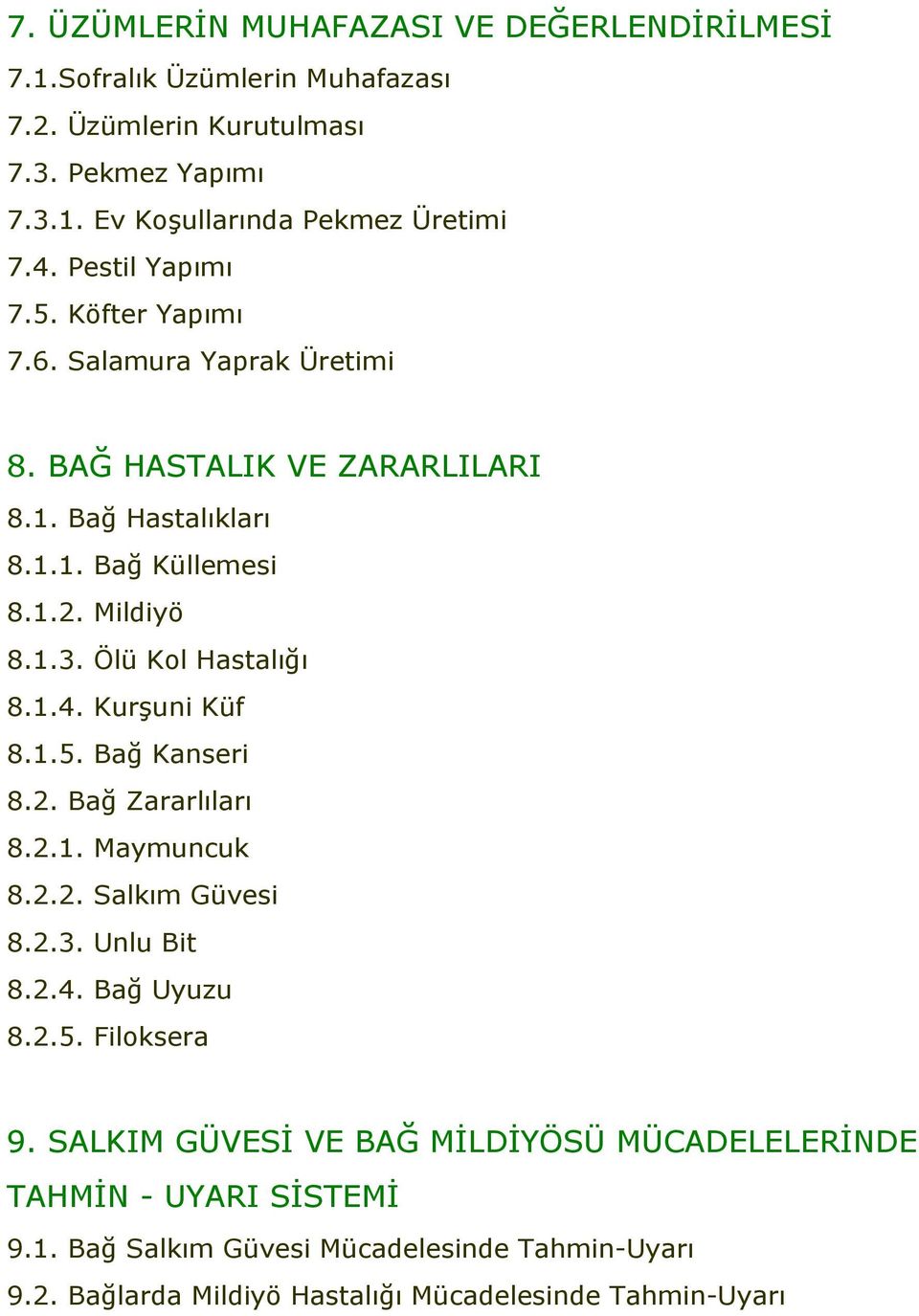 7. ÜZÜMLERİN MUHAFAZASI VE DEĞERLENDİRİLMESİ
7.1.Sofralık Üzümlerin Muhafazası
7.2. Üzümlerin Kurutulması
7.3. Pekmez Yapımı
7.3.1. Ev Koşullarında Pekmez Üretimi
7.4. Pestil Yapımı
7.5. Köfter Yapımı
7.6. Salamura Yaprak Üretimi

8. BAĞ HASTALIK VE ZARARLILARI
8.1. Bağ Hastalıkları
8.1.1. Bağ Küllemesi
8.1.2. Mildiyö
8.1.3. Ölü Kol Hastalığı
8.1.4. Kurşuni Küf
8.1.5. Bağ Kanseri
8.2. Bağ Zararlıları
8.2.1. Maymuncuk
8.2.2. Salkım Güvesi
8.2.3. Unlu Bit
8.2.4. Bağ Uyuzu
8.2.5. Filoksera

9. SALKIM GÜVESİ VE BAĞ MİLDİYÖSÜ MÜCADELELERİNDE TAHMİN - UYARI SİSTEMİ
9.1. Bağ Salkım Güvesi Mücadelesinde Tahmin-Uyarı
9.2. Bağlarda Mildiyö Hastalığı Mücadelesinde Tahmin-Uyarı